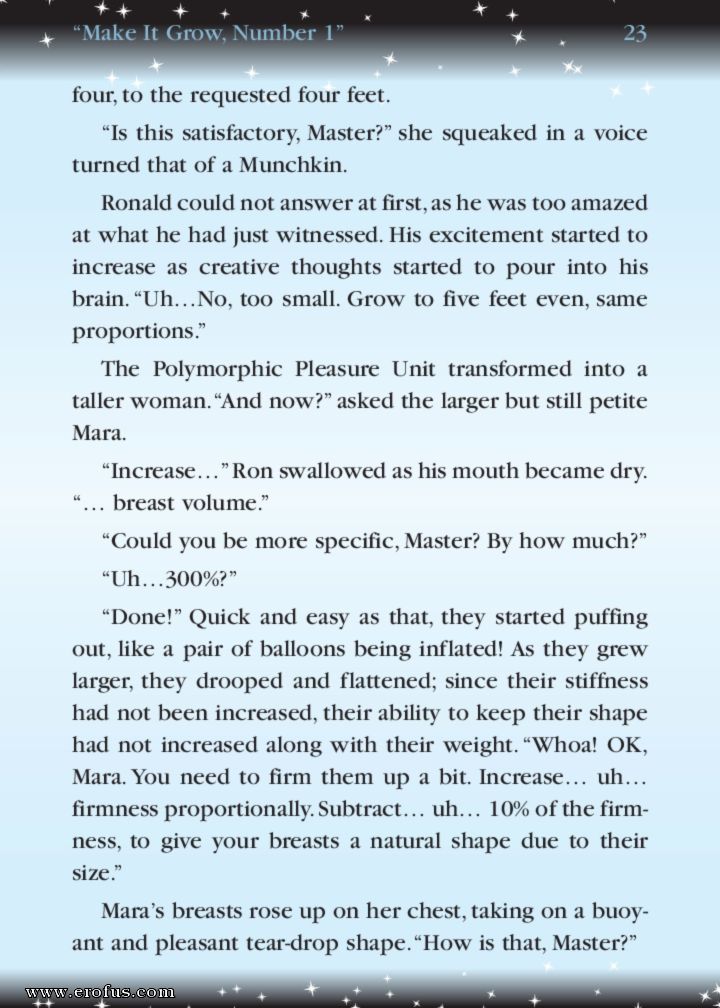 "Make It Grow, Number 1" 23

four, to the requested four feet.

"Is this satisfactory, Master?" she squeaked in a voice turned that of a Munchkin.

Ronald could not answer at first, as he was too amazed at what he had just witnessed. His excitement started to increase as creative thoughts started to pour into his brain. "Uh…No, too small. Grow to five feet even, same proportions."

The Polymorphic Pleasure Unit transformed into a taller woman. "And now?" asked the larger but still petite Mara.

"Increase…" Ron swallowed as his mouth became dry. "… breast volume."

"Could you be more specific, Master? By how much?"

"Uh…300%?"

"Done!" Quick and easy as that, they started puffing out, like a pair of balloons being inflated! As they grew larger, they drooped and flattened; since their stiffness had not been increased, their ability to keep their shape had not increased along with their weight. "Whoa! OK, Mara. You need to firm them up a bit. Increase… uh… firmness proportionally. Subtract… uh… 10% of the firmness, to give your breasts a natural shape due to their size."

Mara's breasts rose up on her chest, taking on a buoyant and pleasant tear-drop shape. "How is that, Master?"

www.erofus.com